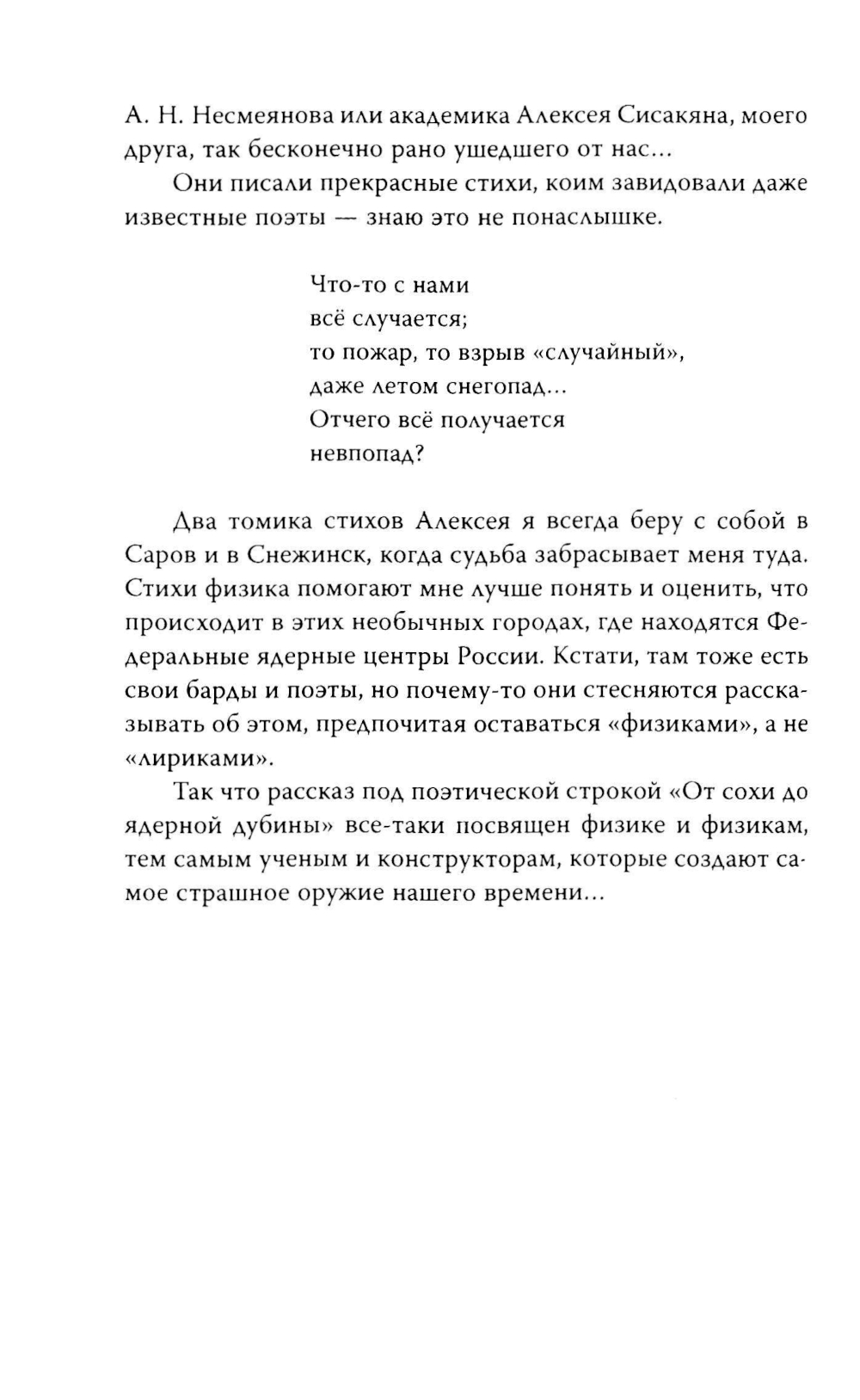 А. Н. Несмеянова или академика Алексея Сисакяна, моего друга, так бесконечно рано ушедшего от нас...

Они писали прекрасные стихи, коим завидовали даже известные поэты — знаю это не понаслышке.

Что-то с нами
всё случается;
то пожар, то взрыв «случайный»,
даже летом снегопад...
Отчего всё получается
невпопад?

Два томика стихов Алексея я всегда беру с собой в Саров и в Снежинск, когда судьба забрасывает меня туда. Стихи физика помогают мне лучше понять и оценить, что происходит в этих необычных городах, где находятся Федеральные ядерные центры России. Кстати, там тоже есть свои барды и поэты, но почему-то они стесняются рассказывать об этом, предпочитая оставаться «физиками», а не «лириками».

Так что рассказ под поэтической строкой «От сохи до ядерной дубины» все-таки посвящен физике и физикам, тем самым ученым и конструкторам, которые создают самое страшное оружие нашего времени...